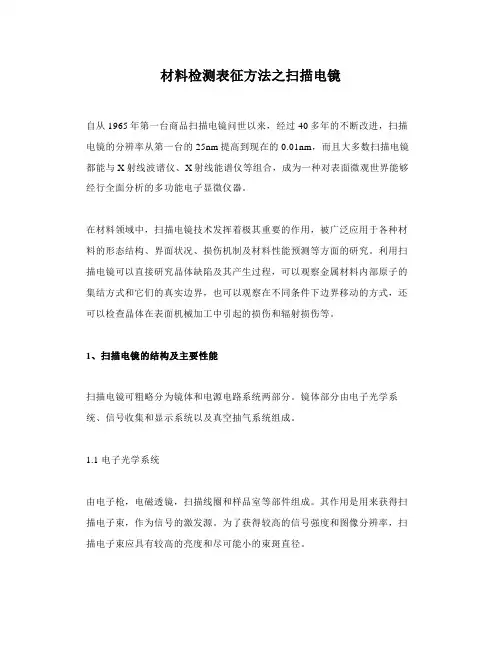 材料检测表征方法之扫描电镜

自从 1965 年第一台商品扫描电镜问世以来，经过 40 多年的不断改进，扫描电镜的分辨率从第一台的 25nm 提高到现在的 0.01nm，而且大多数扫描电镜都能与 X 射线波谱仪、X 射线能谱仪等组合，成为一种对表面微观世界能够经行全面分析的多功能电子显微仪器。

在材料领域中，扫描电镜技术发挥着极其重要的作用，被广泛应用于各种材料的形态结构、界面状况、损伤机制及材料性能预测等方面的研究。利用扫描电镜可以直接研究晶体缺陷及其产生过程，可以观察金属材料内部原子的集结方式和它们的真实边界，也可以观察在不同条件下边界移动的方式，还可以检查晶体在表面机械加工中引起的损伤和辐射损伤等。

1、扫描电镜的结构及主要性能

扫描电镜可粗略分为镜体和电源电路系统两部分。镜体部分由电子光学系统、信号收集和显示系统以及真空抽气系统组成。

1.1 电子光学系统

由电子枪，电磁透镜，扫描线圈和样品室等部件组成。其作用是用来获得扫描电子束，作为信号的激发源。为了获得较高的信号强度和图像分辨率，扫描电子束应具有较高的亮度和尽可能小的束斑直径。